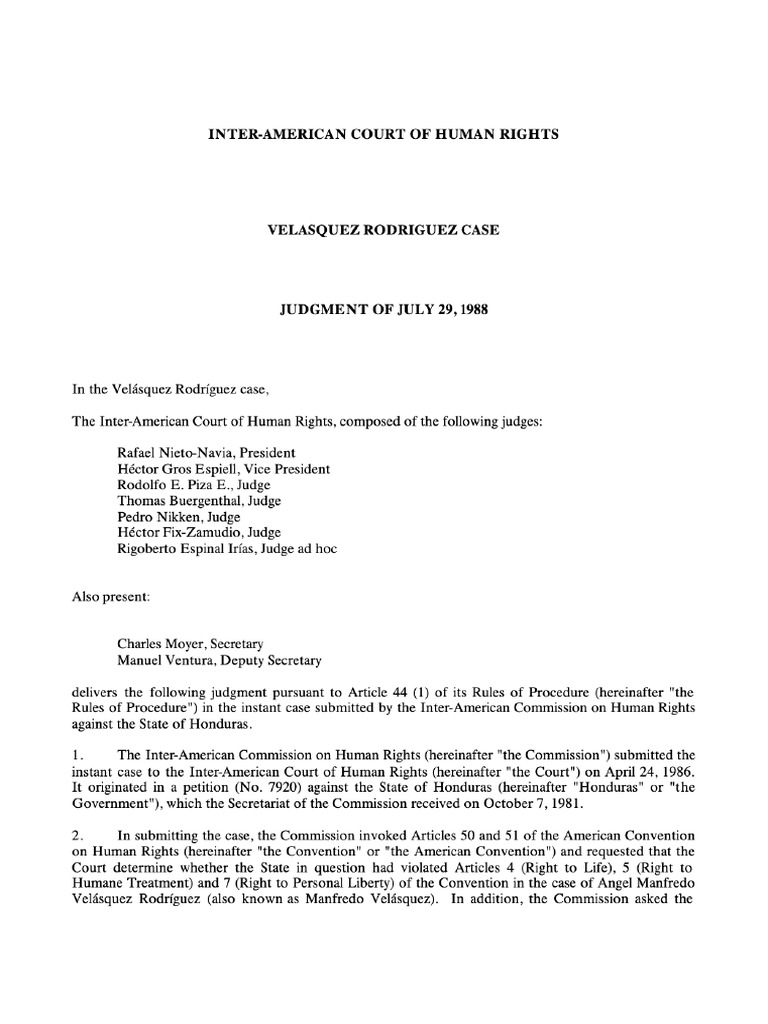 INTER-AMERICAN COURT OF HUMAN RIGHTS

VELASQUEZ RODRIGUEZ CASE

JUDGMENT OF JULY 29, 1988

In the Velásquez Rodríguez case,

The Inter-American Court of Human Rights, composed of the following judges:

Rafael Nieto-Navia, President
Héctor Gros Espiell, Vice President
Rodolfo E. Piza E., Judge
Thomas Buergenthal, Judge
Pedro Nikken, Judge
Héctor Fix-Zamudio, Judge
Rigoberto Espinal Irías, Judge ad hoc

Also present:

Charles Moyer, Secretary
Manuel Ventura, Deputy Secretary

delivers the following judgment pursuant to Article 44 (1) of its Rules of Procedure (hereinafter "the Rules of Procedure") in the instant case submitted by the Inter-American Commission on Human Rights against the State of Honduras.

1. The Inter-American Commission on Human Rights (hereinafter "the Commission") submitted the instant case to the Inter-American Court of Human Rights (hereinafter "the Court") on April 24, 1986. It originated in a petition (No. 7920) against the State of Honduras (hereinafter "Honduras" or "the Government"), which the Secretariat of the Commission received on October 7, 1981.

2. In submitting the case, the Commission invoked Articles 50 and 51 of the American Convention on Human Rights (hereinafter "the Convention" or "the American Convention") and requested that the Court determine whether the State in question had violated Articles 4 (Right to Life), 5 (Right to Humane Treatment) and 7 (Right to Personal Liberty) of the Convention in the case of Angel Manfredo Velásquez Rodríguez (also known as Manfredo Velásquez). In addition, the Commission asked the